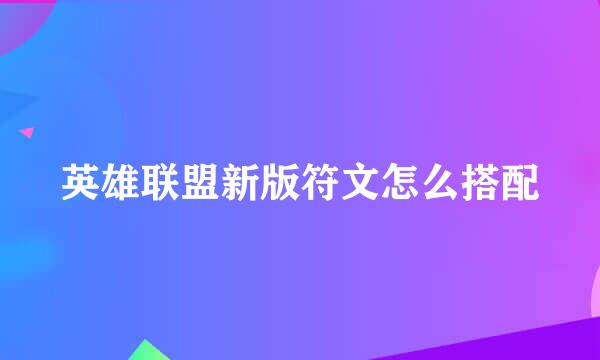 英雄联盟新版符文怎么搭配